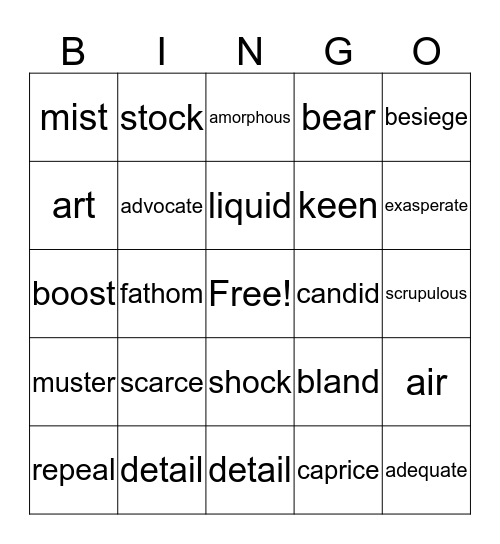 | B | I | N | G | O |
|---|---|---|---|---|
| mist | stock | amorphous | bear | besiege |
| art | advocate | liquid | keen | exasperate |
| boost | fathom | Free! | candid | scrupulous |
| muster | scarce | shock | bland | air |
| repeal | detail | detail | caprice | adequate |